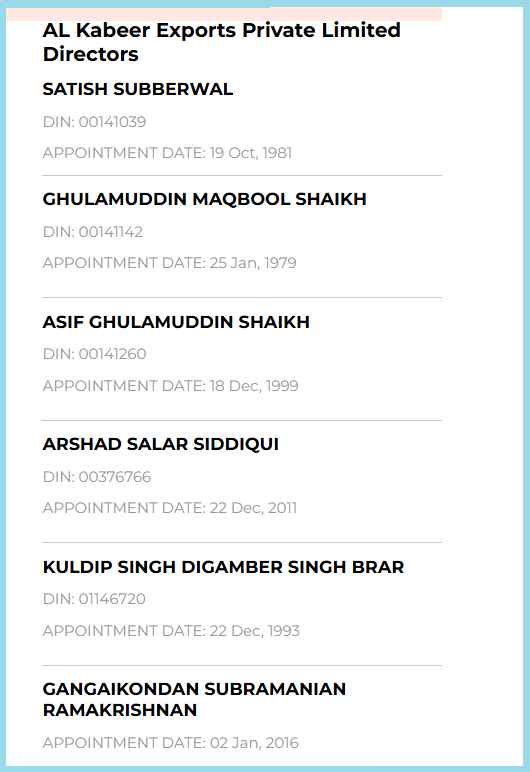 AL Kabeer Exports Private Limited Directors

SATISH SUBBERWAL

DIN: 00141039

APPOINTMENT DATE: 19 Oct, 1981

GHULAMUDDIN MAQBOOL SHAIKH

DIN: 00141142

APPOINTMENT DATE: 25 Jan, 1979

ASIF GHULAMUDDIN SHAIKH

DIN: 00141260

APPOINTMENT DATE: 18 Dec, 1999

ARSHAD SALAR SIDDIQUI

DIN: 00376766

APPOINTMENT DATE: 22 Dec, 2011

KULDIP SINGH DIGAMBER SINGH BRAR

DIN: 01146720

APPOINTMENT DATE: 22 Dec, 1993

GANGAIKONDAN SUBRAMANIAN RAMAKRISHNAN

APPOINTMENT DATE: 02 Jan, 2016